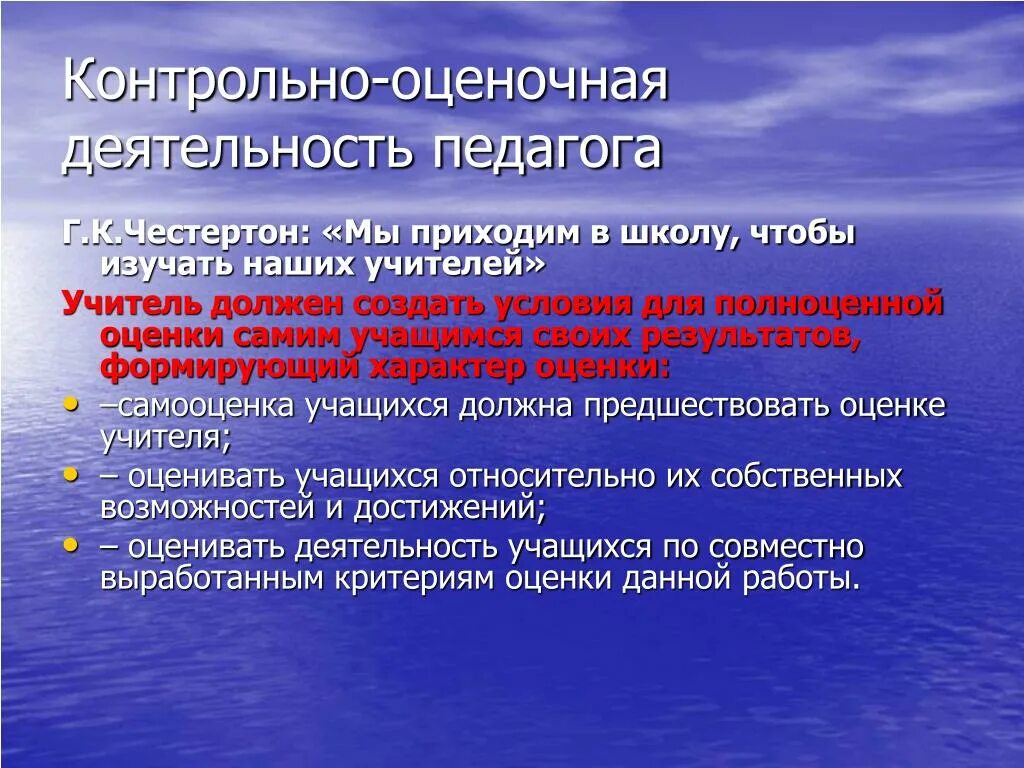 Контрольно-оценочная деятельность педагога

Г.К.Честертон: «Мы приходим в школу, чтобы изучать наших учителей»

Учитель должен создать условия для полноценной оценки самим учащимся своих результатов, формирующий характер оценки:

• –самооценка учащихся должна предшествовать оценке учителя;
• – оценивать учащихся относительно их собственных возможностей и достижений;
• – оценивать деятельность учащихся по совместно выработанным критериям оценки данной работы.